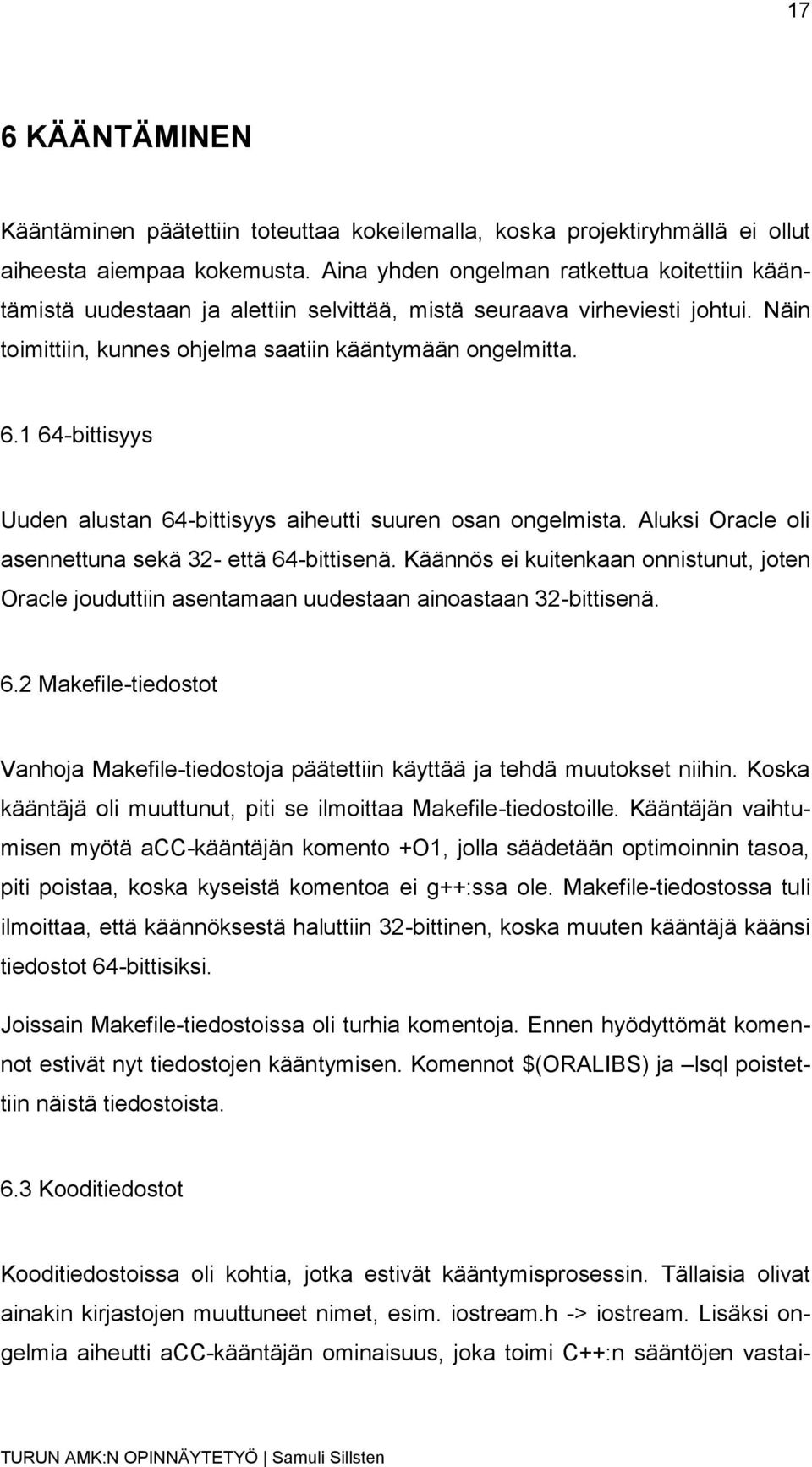 17

6 KÄÄNTÄMINEN

Kääntäminen päätettiin toteuttaa kokeilemalla, koska projektiryhmällä ei ollut aiheesta aiempaa kokemusta. Aina yhden ongelman ratkettua koitettiin kääntämistä uudestaan ja alettiin selvittää, mistä seuraava virheviesti johtui. Näin toimittiin, kunnes ohjelma saatiin kääntymään ongelmitta.

6.1 64-bittisyys

Uuden alustan 64-bittisyys aiheutti suuren osan ongelmista. Aluksi Oracle oli asennettuna sekä 32- että 64-bittisenä. Käännös ei kuitenkaan onnistunut, joten Oracle jouduttiin asentamaan uudestaan ainoastaan 32-bittisenä.

6.2 Makefile-tiedostot

Vanhoja Makefile-tiedostoja päätettiin käyttää ja tehdä muutokset niihin. Koska kääntäjä oli muuttunut, piti se ilmoittaa Makefile-tiedostoille. Kääntäjän vaihtumisen myötä aCC-kääntäjän komento +O1, jolla säädetään optimoinnin tasoa, piti poistaa, koska kyseistä komentoa ei g++:ssa ole. Makefile-tiedostossa tuli ilmoittaa, että käännöksestä haluttiin 32-bittinen, koska muuten kääntäjä käänsi tiedostot 64-bittisiksi.

Joissain Makefile-tiedostoissa oli turhia komentoja. Ennen hyödyttömät komennot estivät nyt tiedostojen kääntymisen. Komennot $(ORALIBS) ja –lsql poistettiin näistä tiedostoista.

6.3 Kooditiedostot

Kooditiedostoissa oli kohtia, jotka estivät kääntymisprosessin. Tällaisia olivat ainakin kirjastojen muuttuneet nimet, esim. iostream.h -> iostream. Lisäksi ongelmia aiheutti aCC-kääntäjän ominaisuus, joka toimi C++:n sääntöjen vastai-

TURUN AMK:N OPINNÄYTETYÖ | Samuli Sillsten